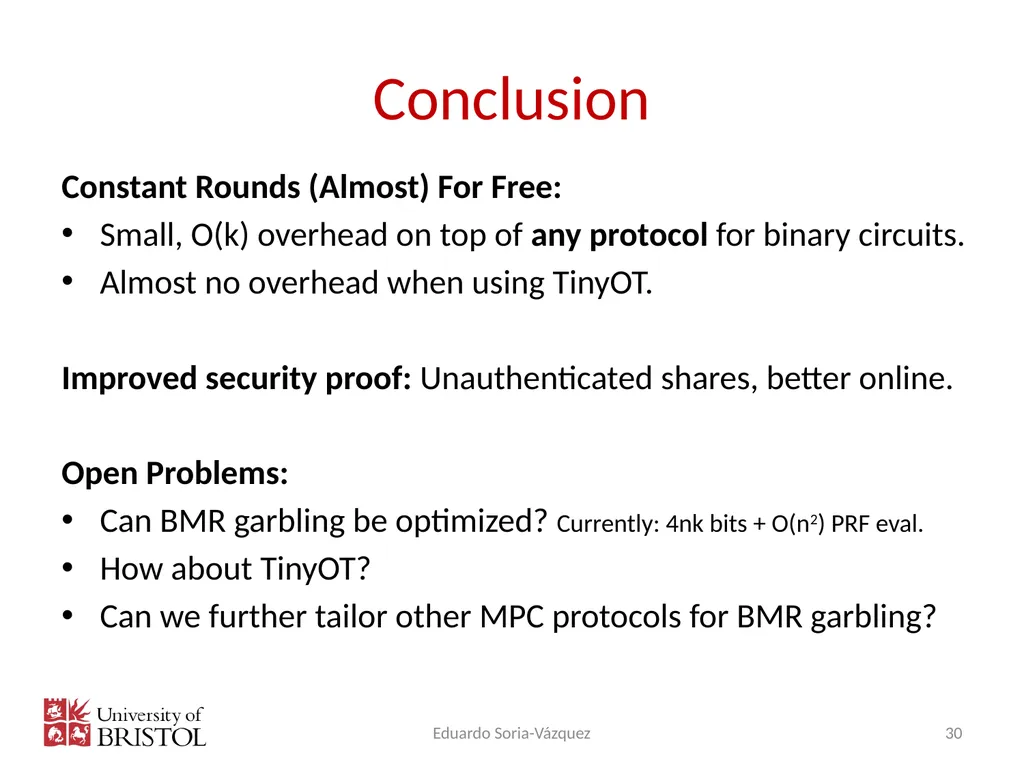 Conclusion

Constant Rounds (Almost) For Free:
• Small, O(k) overhead on top of any protocol for binary circuits.
• Almost no overhead when using TinyOT.

Improved security proof: Unauthenticated shares, better online.

Open Problems:
• Can BMR garbling be optimized? Currently: 4nk bits + O($n^2$) PRF eval.
• How about TinyOT?
• Can we further tailor other MPC protocols for BMR garbling?

University of BRISTOL

Eduardo Soria-Vázquez

30